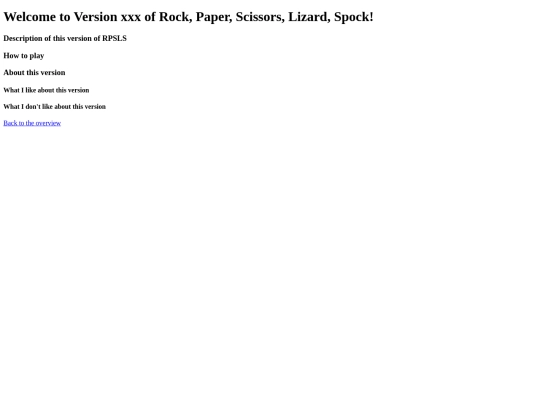 Welcome to Version xxx of Rock, Paper, Scissors, Lizard, Spock!

Description of this version of RPSLS

How to play

About this version

What I like about this version

What I don't like about this version

Back to the overview